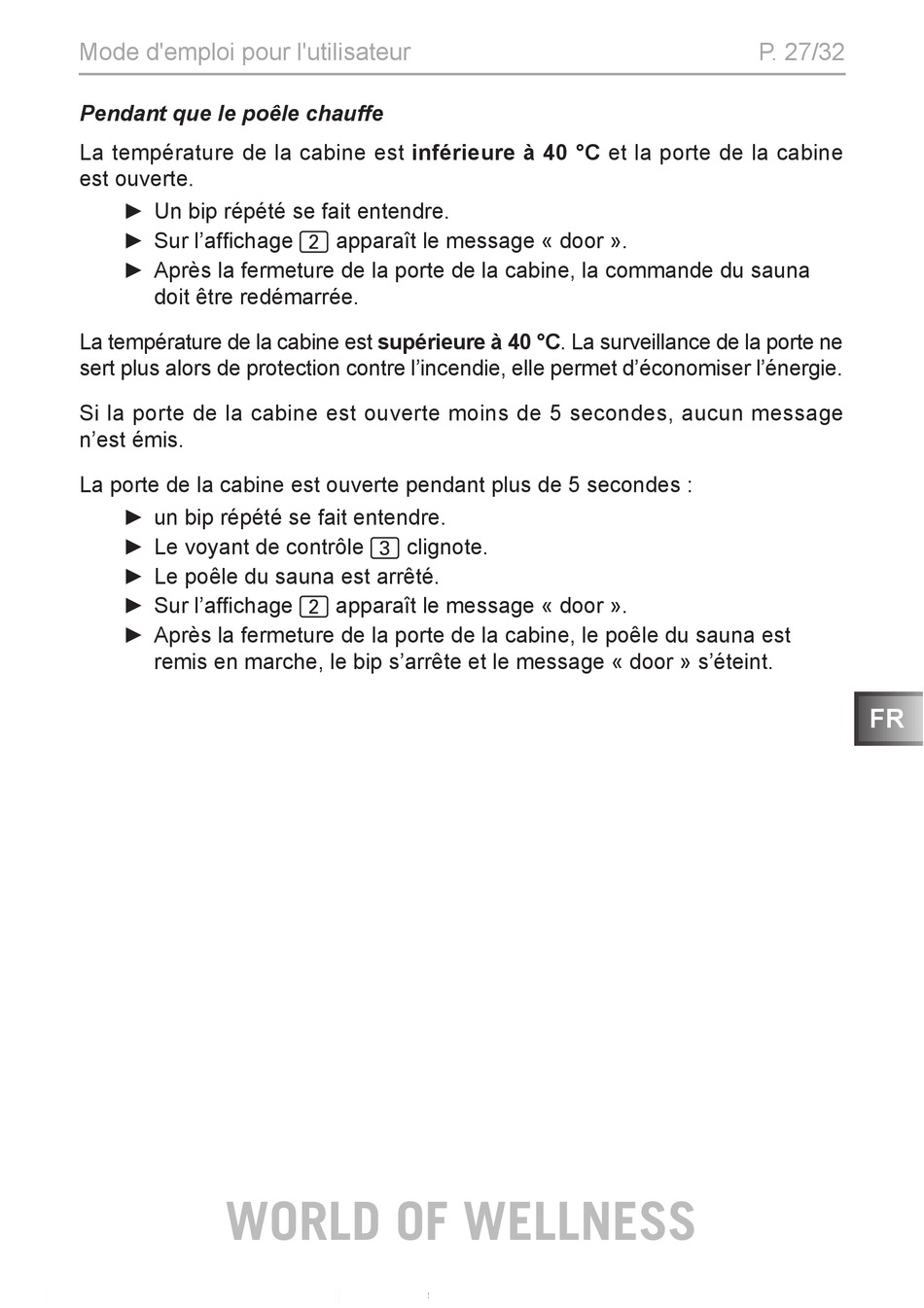 Mode d'emploi pour l'utilisateur P. 27/32

Pendant que le poêle chauffe

La température de la cabine est inférieure à 40 °C et la porte de la cabine est ouverte.

► Un bip répété se fait entendre.
► Sur l'affichage 2 apparaît le message « door ».
► Après la fermeture de la porte de la cabine, la commande du sauna doit être redémarrée.

La température de la cabine est supérieure à 40 °C. La surveillance de la porte ne sert plus alors de protection contre l'incendie, elle permet d'économiser l'énergie.

Si la porte de la cabine est ouverte moins de 5 secondes, aucun message n'est émis.

La porte de la cabine est ouverte pendant plus de 5 secondes :

► un bip répété se fait entendre.
► Le voyant de contrôle 3 clignote.
► Le poêle du sauna est arrêté.
► Sur l'affichage 2 apparaît le message « door ».
► Après la fermeture de la porte de la cabine, le poêle du sauna est remis en marche, le bip s'arrête et le message « door » s'éteint.

FR

WORLD OF WELLNESS